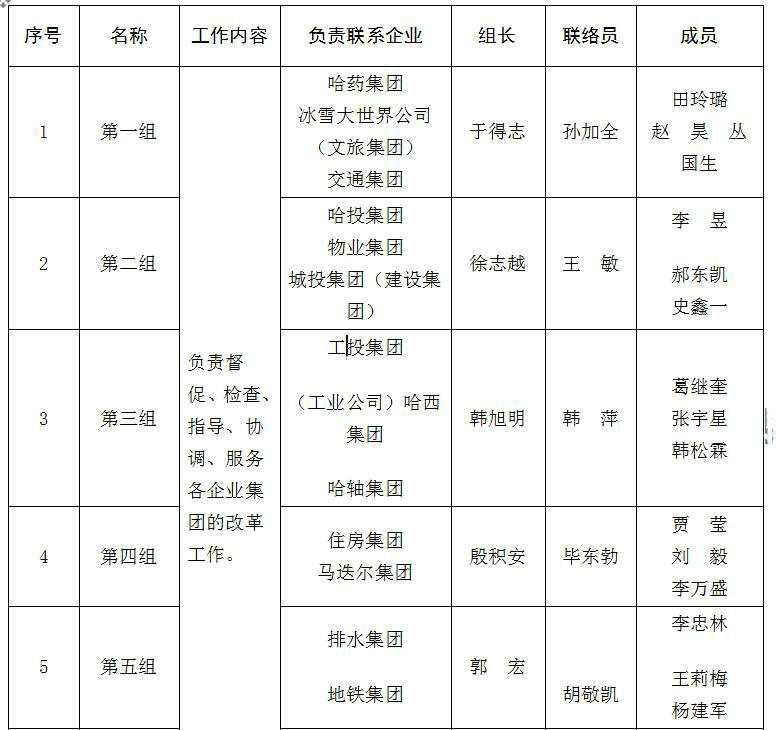 | 序号 | 名称 | 工作内容 | 负责联系企业 | 组长 | 联络员 | 成员 |
|---|---|---|---|---|---|---|
| 1 | 第一组 | 负责督促、检查、指导、协调、服务各企业集团的改革工作。 | 哈药集团 冰雪大世界公司（文旅集团） 交通集团 | 于得志 | 孙加全 | 田玲璐 赵 昊 丛国生 |
| 2 | 第二组 | | 哈投集团 物业集团 城投集团（建设集团） | 徐志越 | 王 敏 | 李 昱 郝东凯 史鑫一 |
| 3 | 第三组 | | 工投集团 （工业公司）哈西集团 哈轴集团 | 韩旭明 | 韩 萍 | 葛继奎 张宇星 韩松霖 |
| 4 | 第四组 | | 住房集团 马迭尔集团 | 殷积安 | 毕东勃 | 贾 莹 刘 毅 李万盛 |
| 5 | 第五组 | | 排水集团 地铁集团 | 郭 宏 | 胡敬凯 | 李忠林 王莉梅 杨建军 |